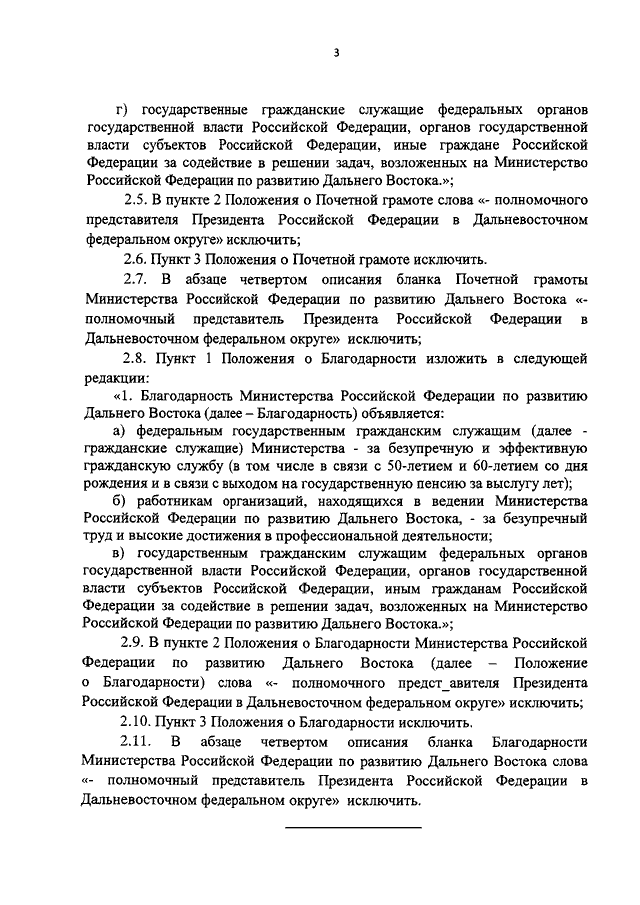 3

г) государственные гражданские служащие федеральных органов государственной власти Российской Федерации, органов государственной власти субъектов Российской Федерации, иные граждане Российской Федерации за содействие в решении задач, возложенных на Министерство Российской Федерации по развитию Дальнего Востока.»;

2.5. В пункте 2 Положения о Почетной грамоте слова «- полномочного представителя Президента Российской Федерации в Дальневосточном федеральном округе» исключить;

2.6. Пункт 3 Положения о Почетной грамоте исключить.

2.7. В абзаце четвертом описания бланка Почетной грамоты Министерства Российской Федерации по развитию Дальнего Востока «- полномочный представитель Президента Российской Федерации в Дальневосточном федеральном округе» исключить;

2.8. Пункт 1 Положения о Благодарности изложить в следующей редакции:

«1. Благодарность Министерства Российской Федерации по развитию Дальнего Востока (далее – Благодарность) объявляется:

а) федеральным государственным гражданским служащим (далее - гражданские служащие) Министерства - за безупречную и эффективную гражданскую службу (в том числе в связи с 50-летием и 60-летием со дня рождения и в связи с выходом на государственную пенсию за выслугу лет);

б) работникам организаций, находящихся в ведении Министерства Российской Федерации по развитию Дальнего Востока, - за безупречный труд и высокие достижения в профессиональной деятельности;

в) государственным гражданским служащим федеральных органов государственной власти Российской Федерации, органов государственной власти субъектов Российской Федерации, иным гражданам Российской Федерации за содействие в решении задач, возложенных на Министерство Российской Федерации по развитию Дальнего Востока.»;

2.9. В пункте 2 Положения о Благодарности Министерства Российской Федерации по развитию Дальнего Востока (далее – Положение о Благодарности) слова «- полномочного предст_авителя Президента Российской Федерации в Дальневосточном федеральном округе» исключить;

2.10. Пункт 3 Положения о Благодарности исключить.

2.11. В абзаце четвертом описания бланка Благодарности Министерства Российской Федерации по развитию Дальнего Востока слова «- полномочный представитель Президента Российской Федерации в Дальневосточном федеральном округе» исключить.